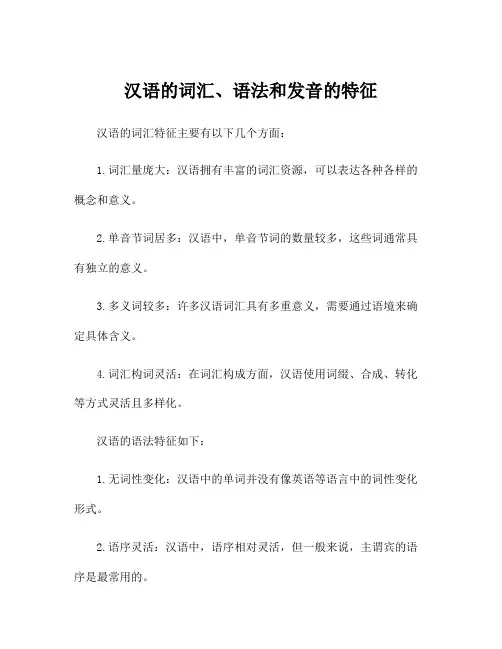 汉语的词汇、语法和发音的特征

汉语的词汇特征主要有以下几个方面：

1. 词汇量庞大：汉语拥有丰富的词汇资源，可以表达各种各样的概念和意义。

2. 单音节词居多：汉语中，单音节词的数量较多，这些词通常具有独立的意义。

3. 多义词较多：许多汉语词汇具有多重意义，需要通过语境来确定具体含义。

4. 词汇构词灵活：在词汇构成方面，汉语使用词缀、合成、转化等方式灵活且多样化。

汉语的语法特征如下：

1. 无词性变化：汉语中的单词并没有像英语等语言中的词性变化形式。

2. 语序灵活：汉语中，语序相对灵活，但一般来说，主谓宾的语序是最常用的。